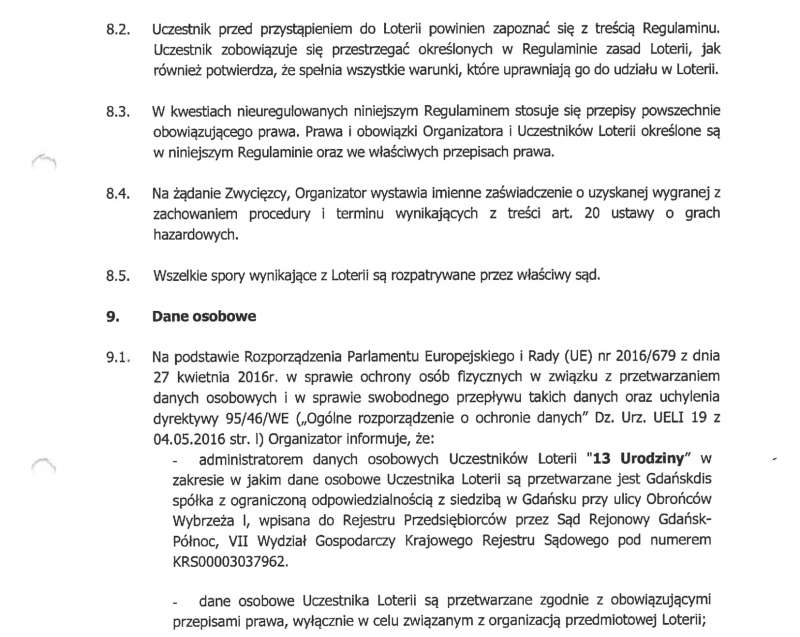 8.2. Uczestnik przed przystąpieniem do Loterii powinien zapoznać się z treścią Regulaminu. Uczestnik zobowiązuje się przestrzegać określonych w Regulaminie zasad Loterii, jak również potwierdza, że spełnia wszystkie warunki, które uprawniają go do udziału w Loterii.

8.3. W kwestiach nieuregulowanych niniejszym Regulaminem stosuje się przepisy powszechnie obowiązującego prawa. Prawa i obowiązki Organizatora i Uczestników Loterii określone są w niniejszym Regulaminie oraz we właściwych przepisach prawa.

8.4. Na żądanie Zwycięzcy, Organizator wystawia imienne zaświadczenie o uzyskanej wygranej z zachowaniem procedury i terminu wynikających z treści art. 20 ustawy o grach hazardowych.

8.5. Wszelkie spory wynikające z Loterii są rozpatrywane przez właściwy sąd.

9. Dane osobowe

9.1. Na podstawie Rozporządzenia Parlamentu Europejskiego i Rady (UE) nr 2016/679 z dnia 27 kwietnia 2016r. w sprawie ochrony osób fizycznych w związku z przetwarzaniem danych osobowych i w sprawie swobodnego przepływu takich danych oraz uchylenia dyrektywy 95/46/WE („Ogólne rozporządzenie o ochronie danych" Dz. Urz. UELI 19 z 04.05.2016 str. l) Organizator informuje, że:

- administratorem danych osobowych Uczestników Loterii "13 Urodziny" w zakresie w jakim dane osobowe Uczestnika Loterii są przetwarzane jest Gdańskdis spółka z ograniczoną odpowiedzialnością z siedzibą w Gdańsku przy ulicy Obrońców Wybrzeża l, wpisana do Rejestru Przedsiębiorców przez Sąd Rejonowy Gdańsk-Północ, VII Wydział Gospodarczy Krajowego Rejestru Sądowego pod numerem KRS00003037962.

- dane osobowe Uczestnika Loterii są przetwarzane zgodnie z obowiązującymi przepisami prawa, wyłącznie w celu związanym z organizacją przedmiotowej Loterii;